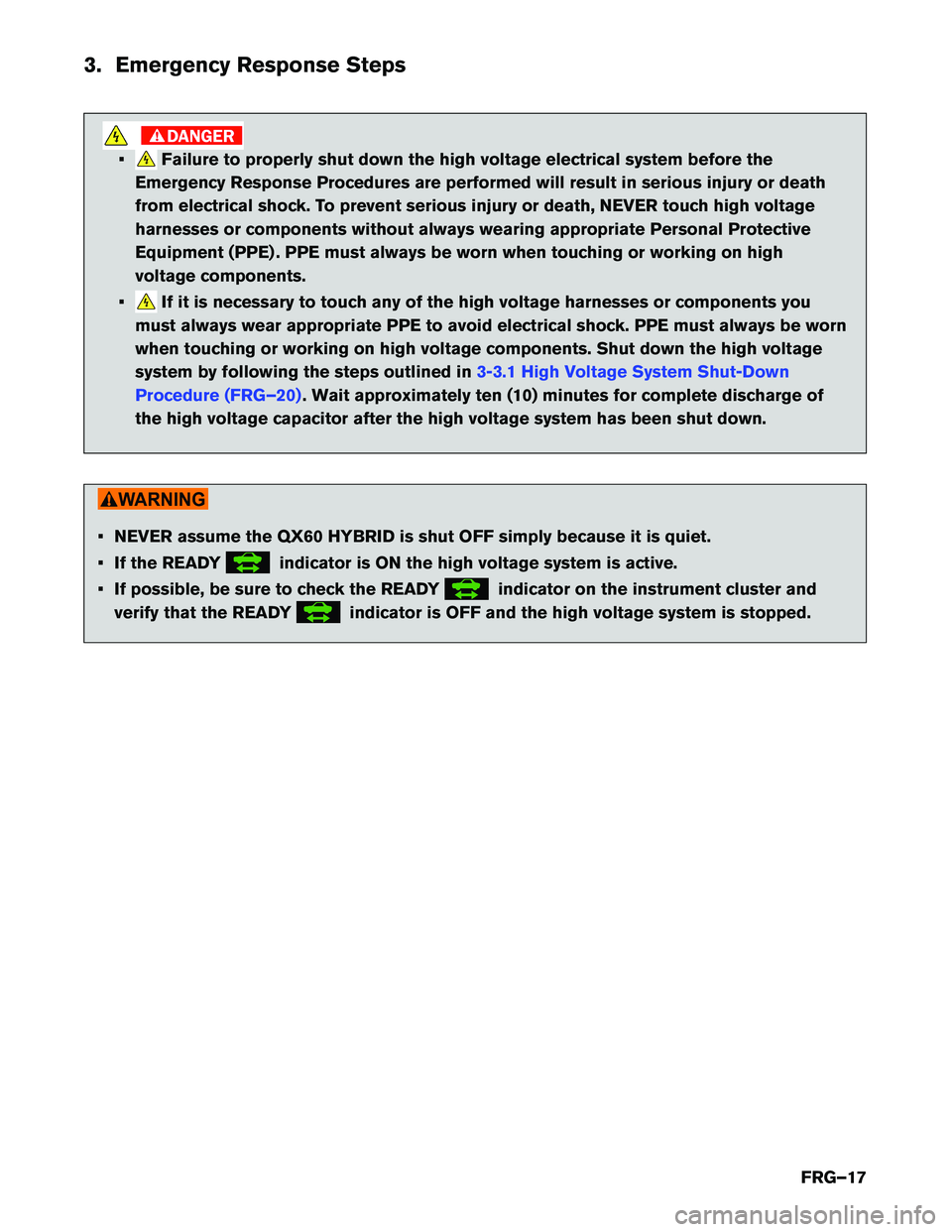 3. Emergency Response Steps

DANGER

▪ Failure to properly shut down the high voltage electrical system before the Emergency Response Procedures are performed will result in serious injury or death from electrical shock. To prevent serious injury or death, NEVER touch high voltage harnesses or components without always wearing appropriate Personal Protective Equipment (PPE). PPE must always be worn when touching or working on high voltage components.

▪ If it is necessary to touch any of the high voltage harnesses or components you must always wear appropriate PPE to avoid electrical shock. PPE must always be worn when touching or working on high voltage components. Shut down the high voltage system by following the steps outlined in 3-3.1 High Voltage System Shut-Down Procedure (FRG–20). Wait approximately ten (10) minutes for complete discharge of the high voltage capacitor after the high voltage system has been shut down.

WARNING

▪ NEVER assume the QX60 HYBRID is shut OFF simply because it is quiet.

▪ If the READY indicator is ON the high voltage system is active.

▪ If possible, be sure to check the READY indicator on the instrument cluster and verify that the READY indicator is OFF and the high voltage system is stopped.

FRG–17

carmanualsonline.info